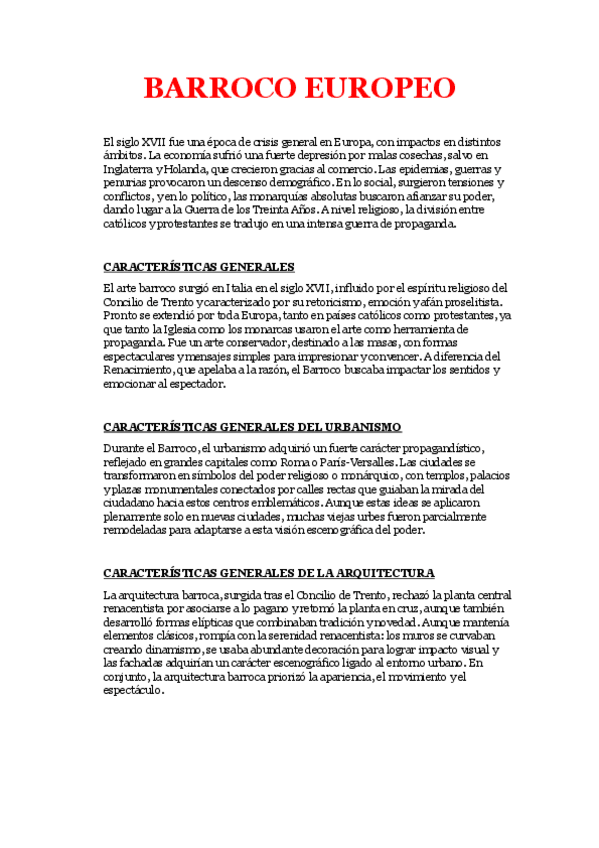 BARROCO EUROPEO

El siglo XVII fue una época de crisis general en Europa, con impactos en distintos ámbitos. La economía sufrió una fuerte depresión por malas cosechas, salvo en Inglaterra y Holanda, que crecieron gracias al comercio. Las epidemias, guerras y penurias provocaron un descenso demográfico. En lo social, surgieron tensiones y conflictos, y en lo político, las monarquías absolutas buscaron afianzar su poder, dando lugar a la Guerra de los Treinta Años. A nivel religioso, la división entre católicos y protestantes se tradujo en una intensa guerra de propaganda.

CARACTERÍSTICAS GENERALES

El arte barroco surgió en Italia en el siglo XVII, influido por el espíritu religioso del Concilio de Trento y caracterizado por su retoricismo, emoción y afán proselitista. Pronto se extendió por toda Europa, tanto en países católicos como protestantes, ya que tanto la Iglesia como los monarcas usaron el arte como herramienta de propaganda. Fue un arte conservador, destinado a las masas, con formas espectaculares y mensajes simples para impresionar y convencer. A diferencia del Renacimiento, que apelaba a la razón, el Barroco buscaba impactar los sentidos y emocionar al espectador.

CARACTERÍSTICAS GENERALES DEL URBANISMO

Durante el Barroco, el urbanismo adquirió un fuerte carácter propagandístico, reflejado en grandes capitales como Roma o París-Versalles. Las ciudades se transformaron en símbolos del poder religioso o monárquico, con templos, palacios y plazas monumentales conectados por calles rectas que guiaban la mirada del ciudadano hacia estos centros emblemáticos. Aunque estas ideas se aplicaron plenamente solo en nuevas ciudades, muchas viejas urbes fueron parcialmente remodeladas para adaptarse a esta visión escenográfica del poder.

CARACTERÍSTICAS GENERALES DE LA ARQUITECTURA

La arquitectura barroca, surgida tras el Concilio de Trento, rechazó la planta central renacentista por asociarse a lo pagano y retomó la planta en cruz, aunque también desarrolló formas elípticas que combinaban tradición y novedad. Aunque mantenía elementos clásicos, rompía con la serenidad renacentista: los muros se curvaban creando dinamismo, se usaba abundante decoración para lograr impacto visual y las fachadas adquirían un carácter escenográfico ligado al entorno urbano. En conjunto, la arquitectura barroca priorizó la apariencia, el movimiento y el espectáculo.